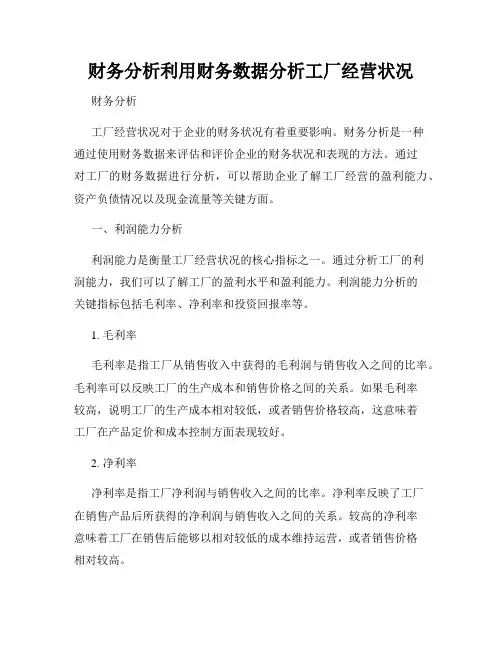 财务分析利用财务数据分析工厂经营状况

财务分析

工厂经营状况对于企业的财务状况有着重要影响。财务分析是一种通过使用财务数据来评估和评价企业的财务状况和表现的方法。通过对工厂的财务数据进行分析，可以帮助企业了解工厂经营的盈利能力、资产负债情况以及现金流量等关键方面。

一、利润能力分析

利润能力是衡量工厂经营状况的核心指标之一。通过分析工厂的利润能力，我们可以了解工厂的盈利水平和盈利能力。利润能力分析的关键指标包括毛利率、净利率和投资回报率等。

1. 毛利率

毛利率是指工厂从销售收入中获得的毛利润与销售收入之间的比率。毛利率可以反映工厂的生产成本和销售价格之间的关系。如果毛利率较高，说明工厂的生产成本相对较低，或者销售价格较高，这意味着工厂在产品定价和成本控制方面表现较好。

2. 净利率

净利率是指工厂净利润与销售收入之间的比率。净利率反映了工厂在销售产品后所获得的净利润与销售收入之间的关系。较高的净利率意味着工厂在销售后能够以相对较低的成本维持运营，或者销售价格相对较高。